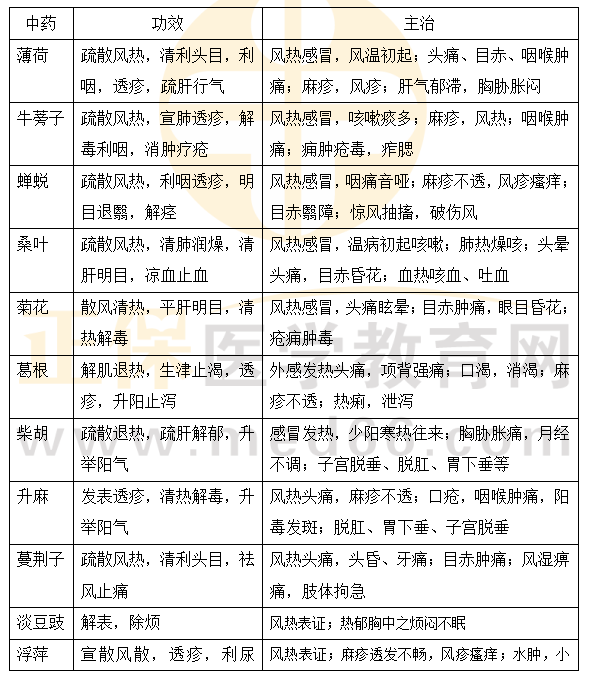 | 中药 | 功效 | 主治 |
|---|---|---|
| 薄荷 | 疏散风热，清利头目，利咽，透疹，疏肝行气 | 风热感冒，风温初起；头痛、目赤、咽喉肿痛；麻疹，风疹；肝气郁滞，胸胁胀闷 |
| 牛蒡子 | 疏散风热，宣肺透疹，解毒利咽，消肿疗疮 | 风热感冒，咳嗽痰多；麻疹，风热；咽喉肿痛；痈肿疮毒，痄腮 |
| 蝉蜕 | 疏散风热，利咽透疹，明目退翳，解痉 | 风热感冒，咽痛音哑；麻疹不透，风疹瘙痒；目赤翳障；惊风抽搐，破伤风 |
| 桑叶 | 疏散风热，清肺润燥，清肝明目，凉血止血 | 风热感冒，温病初起咳嗽；肺热燥咳；头晕头痛，目赤昏花；血热咳血、吐血 |
| 菊花 | 散风清热，平肝明目，清热解毒 | 风热感冒，头痛眩晕；目赤肿痛，眼目昏花；疮痈肿毒 |
| 葛根 | 解肌退热，生津止渴，透疹，升阳止泻 | 外感发热头痛，项背强痛；口渴，消渴；麻疹不透；热痢，泄泻 |
| 柴胡 | 疏散退热，疏肝解郁，升举阳气 | 感冒发热，少阳寒热往来；胸胁胀痛，月经不调；子宫脱垂、脱肛、胃下垂等 |
| 升麻 | 发表透疹，清热解毒，升举阳气 | 风热头痛，麻疹不透；口疮，咽喉肿痛，阳毒发斑；脱肛、胃下垂、子宫脱垂 |
| 蔓荆子 | 疏散风热，清利头目，祛风止痛 | 风热头痛，头昏、牙痛；目赤肿痛；风湿痹痛，肢体拘急 |
| 淡豆豉 | 解表，除烦 | 风热表证；热郁胸中之烦闷不眠 |
| 浮萍 | 宣散风散，透疹，利尿 | 风热表证；麻疹透发不畅，风疹瘙痒；水肿，小 |

正保医学教育网
www.med66.com